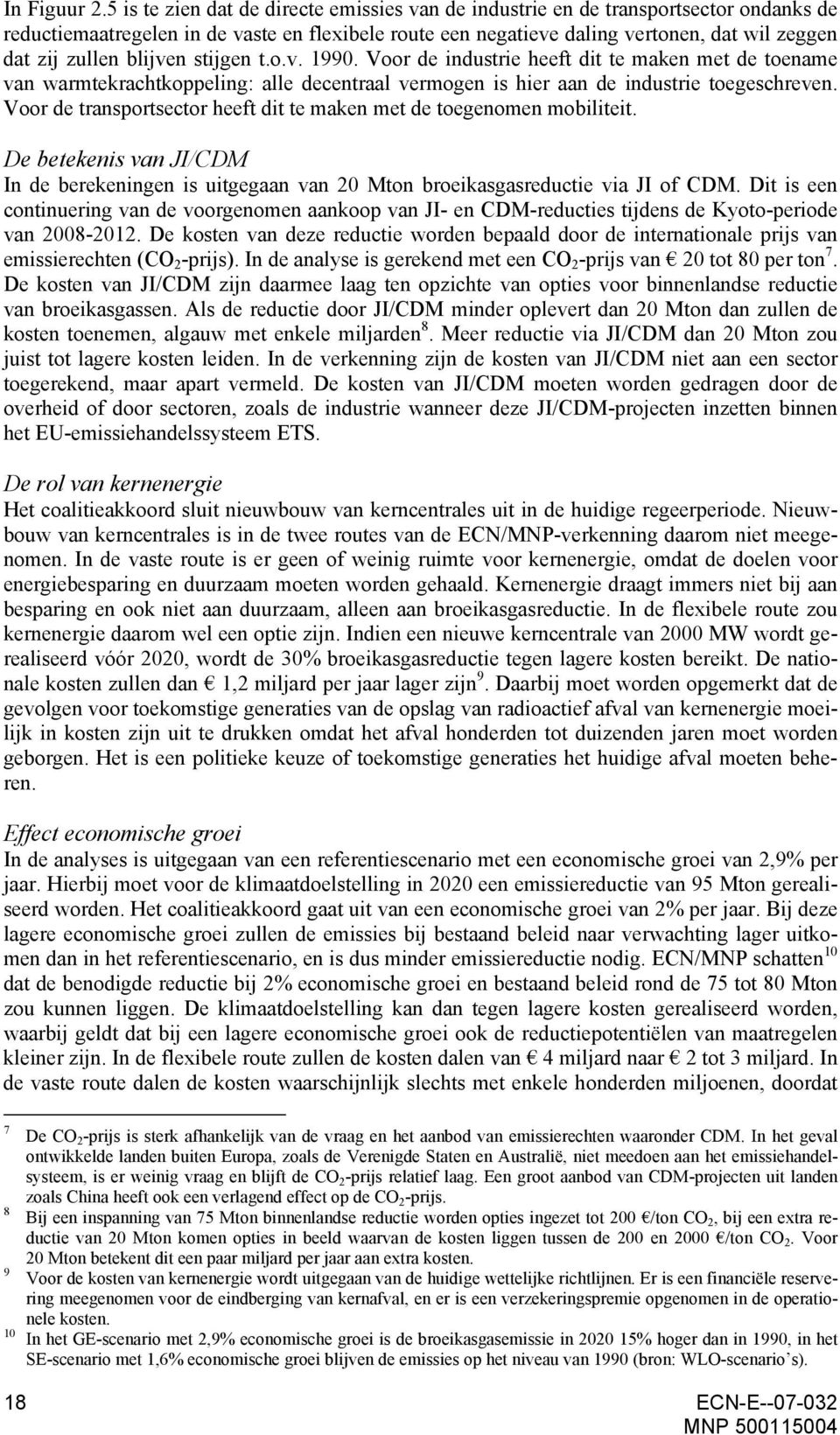 In Figuur 2.5 is te zien dat de directe emissies van de industrie en de transportsector ondanks de reductiemaatregelen in de vaste en flexibele route een negatieve daling vertonen, dat wil zeggen dat zij zullen blijven stijgen t.o.v. 1990. Voor de industrie heeft dit te maken met de toename van warmtekrachtkoppeling: alle decentraal vermogen is hier aan de industrie toegeschreven. Voor de transportsector heeft dit te maken met de toegenomen mobiliteit.

De betekenis van JI/CDM
In de berekeningen is uitgegaan van 20 Mton broeikasgasreductie via JI of CDM. Dit is een continuering van de voorgenomen aankoop van JI- en CDM-reducties tijdens de Kyoto-periode van 2008-2012. De kosten van deze reductie worden bepaald door de internationale prijs van emissierechten ($CO_2$-prijs). In de analyse is gerekend met een $CO_2$-prijs van € 20 tot 80 per ton$^7$. De kosten van JI/CDM zijn daarmee laag ten opzichte van opties voor binnenlandse reductie van broeikasgassen. Als de reductie door JI/CDM minder oplevert dan 20 Mton dan zullen de kosten toenemen, algauw met enkele miljarden$^8$. Meer reductie via JI/CDM dan 20 Mton zou juist tot lagere kosten leiden. In de verkenning zijn de kosten van JI/CDM niet aan een sector toegerekend, maar apart vermeld. De kosten van JI/CDM moeten worden gedragen door de overheid of door sectoren, zoals de industrie wanneer deze JI/CDM-projecten inzetten binnen het EU-emissiehandelssysteem ETS.

De rol van kernenergie
Het coalitieakkoord sluit nieuwbouw van kerncentrales uit in de huidige regeerperiode. Nieuwbouw van kerncentrales is in de twee routes van de ECN/MNP-verkenning daarom niet meegenomen. In de vaste route is er geen of weinig ruimte voor kernenergie, omdat de doelen voor energiebesparing en duurzaam moeten worden gehaald. Kernenergie draagt immers niet bij aan besparing en ook niet aan duurzaam, alleen aan broeikasgasreductie. In de flexibele route zou kernenergie daarom wel een optie zijn. Indien een nieuwe kerncentrale van 2000 MW wordt gerealiseerd vóór 2020, wordt de 30% broeikasgasreductie tegen lagere kosten bereikt. De nationale kosten zullen dan € 1,2 miljard per jaar lager zijn$^9$. Daarbij moet worden opgemerkt dat de gevolgen voor toekomstige generaties van de opslag van radioactief afval van kernenergie moeilijk in kosten zijn uit te drukken omdat het afval honderden tot duizenden jaren moet worden geborgen. Het is een politieke keuze of toekomstige generaties het huidige afval moeten beheren.

Effect economische groei
In de analyses is uitgegaan van een referentiescenario met een economische groei van 2,9% per jaar. Hierbij moet voor de klimaatdoelstelling in 2020 een emissiereductie van 95 Mton gerealiseerd worden. Het coalitieakkoord gaat uit van een economische groei van 2% per jaar. Bij deze lagere economische groei zullen de emissies bij bestaand beleid naar verwachting lager uitkomen dan in het referentiescenario, en is dus minder emissiereductie nodig. ECN/MNP schatten$^{10}$ dat de benodigde reductie bij 2% economische groei en bestaand beleid rond de 75 tot 80 Mton zou kunnen liggen. De klimaatdoelstelling kan dan tegen lagere kosten gerealiseerd worden, waarbij geldt dat bij een lagere economische groei ook de reductiepotentiëlen van maatregelen kleiner zijn. In de flexibele route zullen de kosten dalen van € 4 miljard naar € 2 tot 3 miljard. In de vaste route dalen de kosten waarschijnlijk slechts met enkele honderden miljoenen, doordat

7 De $CO_2$-prijs is sterk afhankelijk van de vraag en het aanbod van emissierechten waaronder CDM. In het geval ontwikkelde landen buiten Europa, zoals de Verenigde Staten en Australië, niet meedoen aan het emissiehandelsysteem, is er weinig vraag en blijft de $CO_2$-prijs relatief laag. Een groot aanbod van CDM-projecten uit landen zoals China heeft ook een verlagend effect op de $CO_2$-prijs.
8 Bij een inspanning van 75 Mton binnenlandse reductie worden opties ingezet tot 200 €/ton $CO_2$, bij een extra reductie van 20 Mton komen opties in beeld waarvan de kosten liggen tussen de 200 en 2000 €/ton $CO_2$. Voor 20 Mton betekent dit een paar miljard per jaar aan extra kosten.
9 Voor de kosten van kernenergie wordt uitgegaan van de huidige wettelijke richtlijnen. Er is een financiële reservering meegenomen voor de eindberging van kernafval, en er is een verzekeringspremie opgenomen in de operationele kosten.
10 In het GE-scenario met 2,9% economische groei is de broeikasgasemissie in 2020 15% hoger dan in 1990, in het SE-scenario met 1,6% economische groei blijven de emissies op het niveau van 1990 (bron: WLO-scenario's).

18 ECN-E--07-032
MNP 500115004